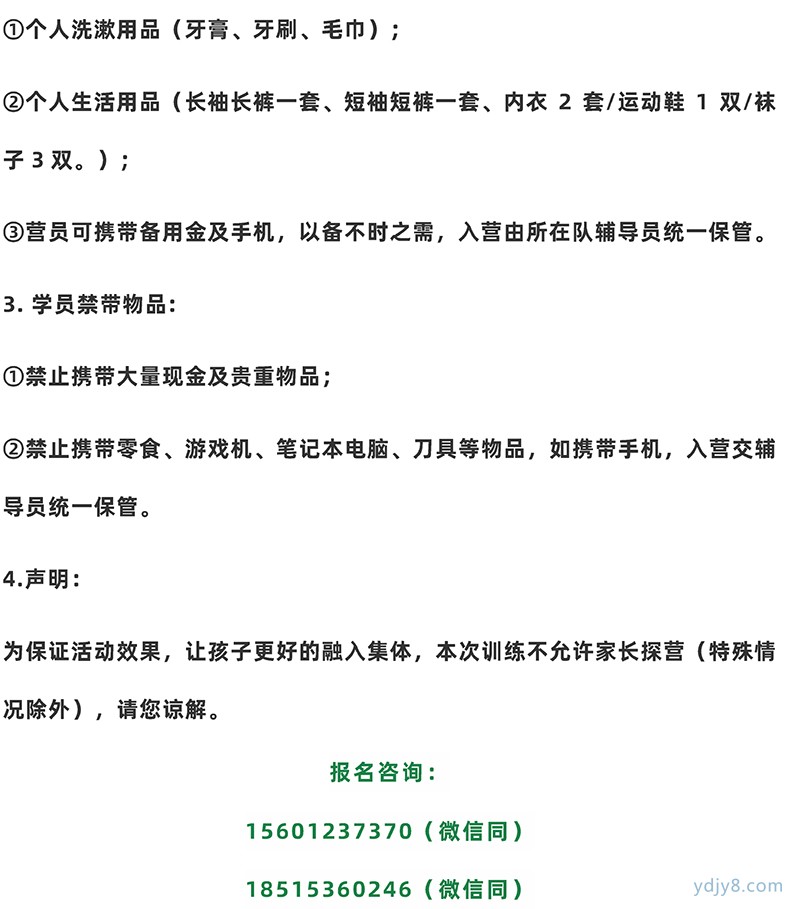 ①个人洗漱用品（牙膏、牙刷、毛巾）；

②个人生活用品（长袖长裤一套、短袖短裤一套、内衣 2 套/运动鞋 1 双/袜子 3 双。）；

③营员可携带备用金及手机，以备不时之需，入营由所在队辅导员统一保管。

3. 学员禁带物品：

①禁止携带大量现金及贵重物品；

②禁止携带零食、游戏机、笔记本电脑、刀具等物品，如携带手机，入营交辅导员统一保管。

4.声明：

为保证活动效果，让孩子更好的融入集体，本次训练不允许家长探营（特殊情况除外），请您谅解。

报名咨询：

15601237370（微信同）

18515360246（微信同）

ydjy8.com